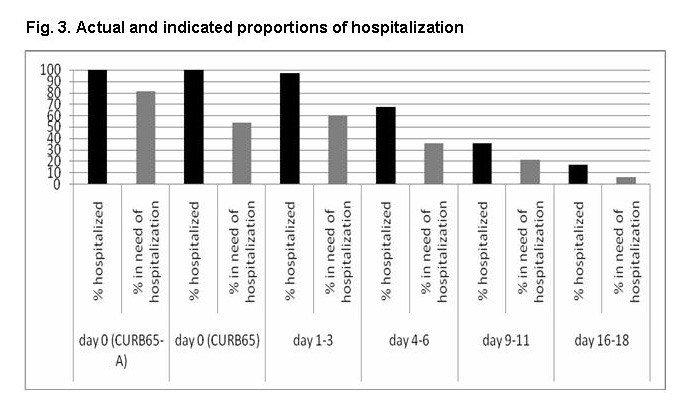 Fig. 3. Actual and indicated proportions of hospitalization

100
90
80
70
60
50
40
30
20
10
0

% hospitalized
% in need of hospitalization
% hospitalized
% in need of hospitalization
% hospitalized
% in need of hospitalization
% hospitalized
% in need of hospitalization
% hospitalized
% in need of hospitalization
% hospitalized
% in need of hospitalization

day 0 (CURB65-A)
day 0 (CURB65)
day 1-3
day 4-6
day 9-11
day 16-18